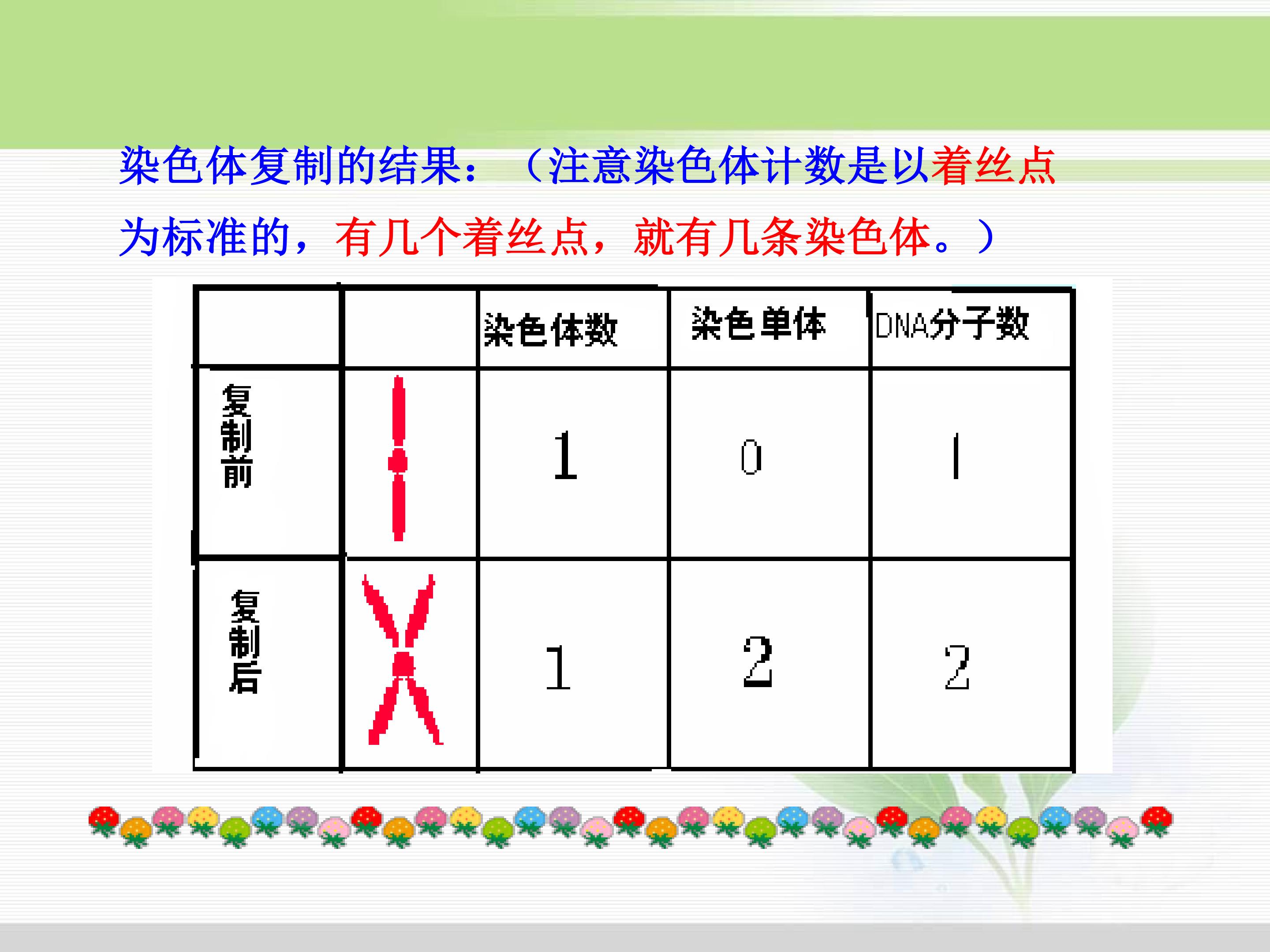 染色体复制的结果：（注意染色体计数是以着丝点为标准的，有几个着丝点，就有几条染色体。）

|  |  | 染色体数 | 染色单体 | DNA分子数 |
|---|---|---|---|---|
| 复制前 |  | 1 | 0 | 1 |
| 复制后 |  | 1 | 2 | 2 |